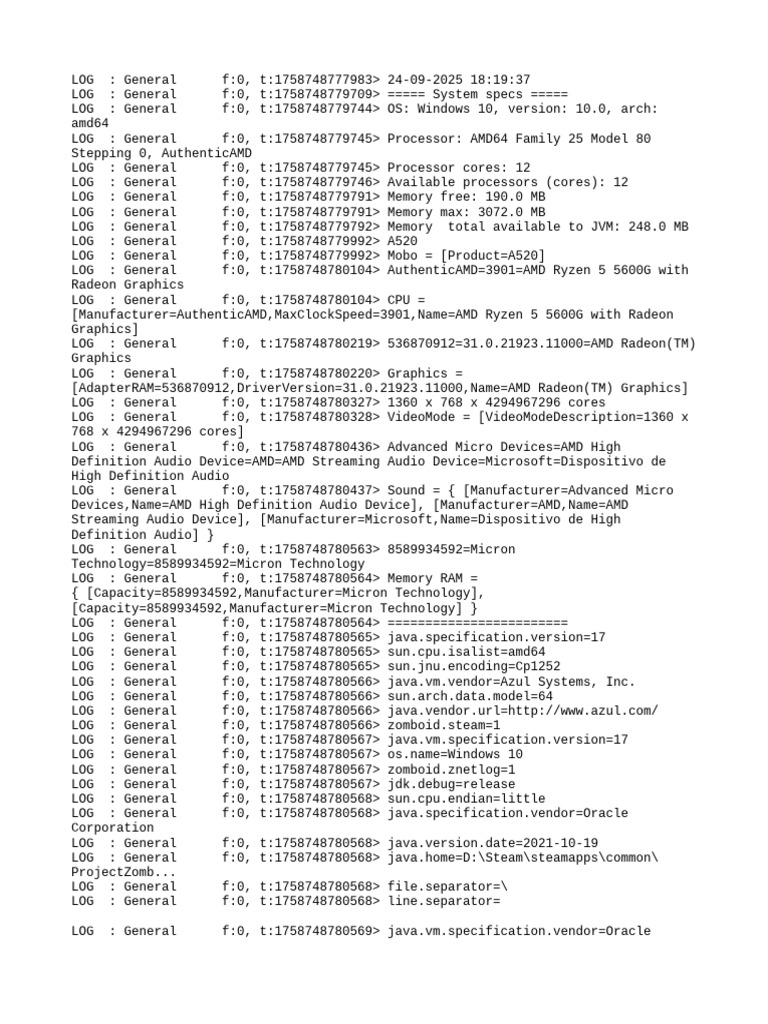 LOG  : General      f:0, t:1758748777983> 24-09-2025 18:19:37
LOG  : General      f:0, t:1758748779709> ===== System specs =====
LOG  : General      f:0, t:1758748779744> OS: Windows 10, version: 10.0, arch: amd64
LOG  : General      f:0, t:1758748779745> Processor: AMD64 Family 25 Model 80 Stepping 0, AuthenticAMD
LOG  : General      f:0, t:1758748779745> Processor cores: 12
LOG  : General      f:0, t:1758748779746> Available processors (cores): 12
LOG  : General      f:0, t:1758748779791> Memory free: 190.0 MB
LOG  : General      f:0, t:1758748779791> Memory max: 3072.0 MB
LOG  : General      f:0, t:1758748779792> Memory  total available to JVM: 248.0 MB
LOG  : General      f:0, t:1758748779992> A520
LOG  : General      f:0, t:1758748779992> Mobo = [Product=A520]
LOG  : General      f:0, t:1758748780104> AuthenticAMD=3901=AMD Ryzen 5 5600G with Radeon Graphics
LOG  : General      f:0, t:1758748780104> CPU = [Manufacturer=AuthenticAMD,MaxClockSpeed=3901,Name=AMD Ryzen 5 5600G with Radeon Graphics]
LOG  : General      f:0, t:1758748780219> 536870912=31.0.21923.11000=AMD Radeon(TM) Graphics
LOG  : General      f:0, t:1758748780220> Graphics = [AdapterRAM=536870912,DriverVersion=31.0.21923.11000,Name=AMD Radeon(TM) Graphics]
LOG  : General      f:0, t:1758748780327> 1360 x 768 x 4294967296 cores
LOG  : General      f:0, t:1758748780328> VideoMode = [VideoModeDescription=1360 x 768 x 4294967296 cores]
LOG  : General      f:0, t:1758748780436> Advanced Micro Devices=AMD High Definition Audio Device=AMD=AMD Streaming Audio Device=Microsoft=Dispositivo de High Definition Audio
LOG  : General      f:0, t:1758748780437> Sound = { [Manufacturer=Advanced Micro Devices,Name=AMD High Definition Audio Device], [Manufacturer=AMD,Name=AMD Streaming Audio Device], [Manufacturer=Microsoft,Name=Dispositivo de High Definition Audio] }
LOG  : General      f:0, t:1758748780563> 8589934592=Micron Technology=8589934592=Micron Technology
LOG  : General      f:0, t:1758748780564> Memory RAM = { [Capacity=8589934592,Manufacturer=Micron Technology], [Capacity=8589934592,Manufacturer=Micron Technology] }
LOG  : General      f:0, t:1758748780564> ========================
LOG  : General      f:0, t:1758748780565> java.specification.version=17
LOG  : General      f:0, t:1758748780565> sun.cpu.isalist=amd64
LOG  : General      f:0, t:1758748780565> sun.jnu.encoding=Cp1252
LOG  : General      f:0, t:1758748780566> java.vm.vendor=Azul Systems, Inc.
LOG  : General      f:0, t:1758748780566> sun.arch.data.model=64
LOG  : General      f:0, t:1758748780566> java.vendor.url=http://www.azul.com/
LOG  : General      f:0, t:1758748780566> zomboid.steam=1
LOG  : General      f:0, t:1758748780567> java.vm.specification.version=17
LOG  : General      f:0, t:1758748780567> os.name=Windows 10
LOG  : General      f:0, t:1758748780567> zomboid.znetlog=1
LOG  : General      f:0, t:1758748780567> jdk.debug=release
LOG  : General      f:0, t:1758748780568> sun.cpu.endian=little
LOG  : General      f:0, t:1758748780568> java.specification.vendor=Oracle Corporation
LOG  : General      f:0, t:1758748780568> java.version.date=2021-10-19
LOG  : General      f:0, t:1758748780568> java.home=D:\Steam\steamapps\common\ProjectZomb...
LOG  : General      f:0, t:1758748780568> file.separator=\
LOG  : General      f:0, t:1758748780568> line.separator=

LOG  : General      f:0, t:1758748780569> java.vm.specification.vendor=Oracle